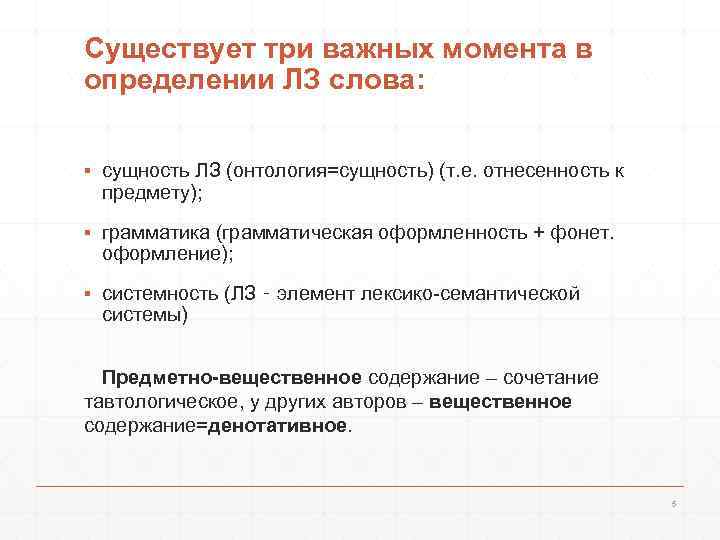 Существует три важных момента в определении ЛЗ слова:

▪ сущность ЛЗ (онтология=сущность) (т.е. отнесенность к предмету);

▪ грамматика (грамматическая оформленность + фонет. оформление);

▪ системность (ЛЗ - элемент лексико-семантической системы)

Предметно-вещественное содержание – сочетание тавтологическое, у других авторов – вещественное содержание=денотативное.

6